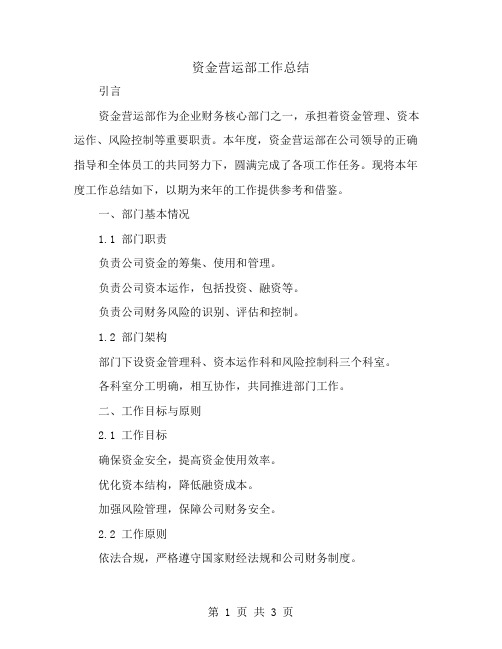 资金营运部工作总结

引言

资金营运部作为企业财务核心部门之一，承担着资金管理、资本运作、风险控制等重要职责。本年度，资金营运部在公司领导的正确指导和全体员工的共同努力下，圆满完成了各项工作任务。现将本年度工作总结如下，以期为来年的工作提供参考和借鉴。

一、部门基本情况

1.1 部门职责

负责公司资金的筹集、使用和管理。

负责公司资本运作，包括投资、融资等。

负责公司财务风险的识别、评估和控制。

1.2 部门架构

部门下设资金管理科、资本运作科和风险控制科三个科室。

各科室分工明确，相互协作，共同推进部门工作。

二、工作目标与原则

2.1 工作目标

确保资金安全，提高资金使用效率。

优化资本结构，降低融资成本。

加强风险管理，保障公司财务安全。

2.2 工作原则

依法合规，严格遵守国家财经法规和公司财务制度。

第 1 页 共 3 页